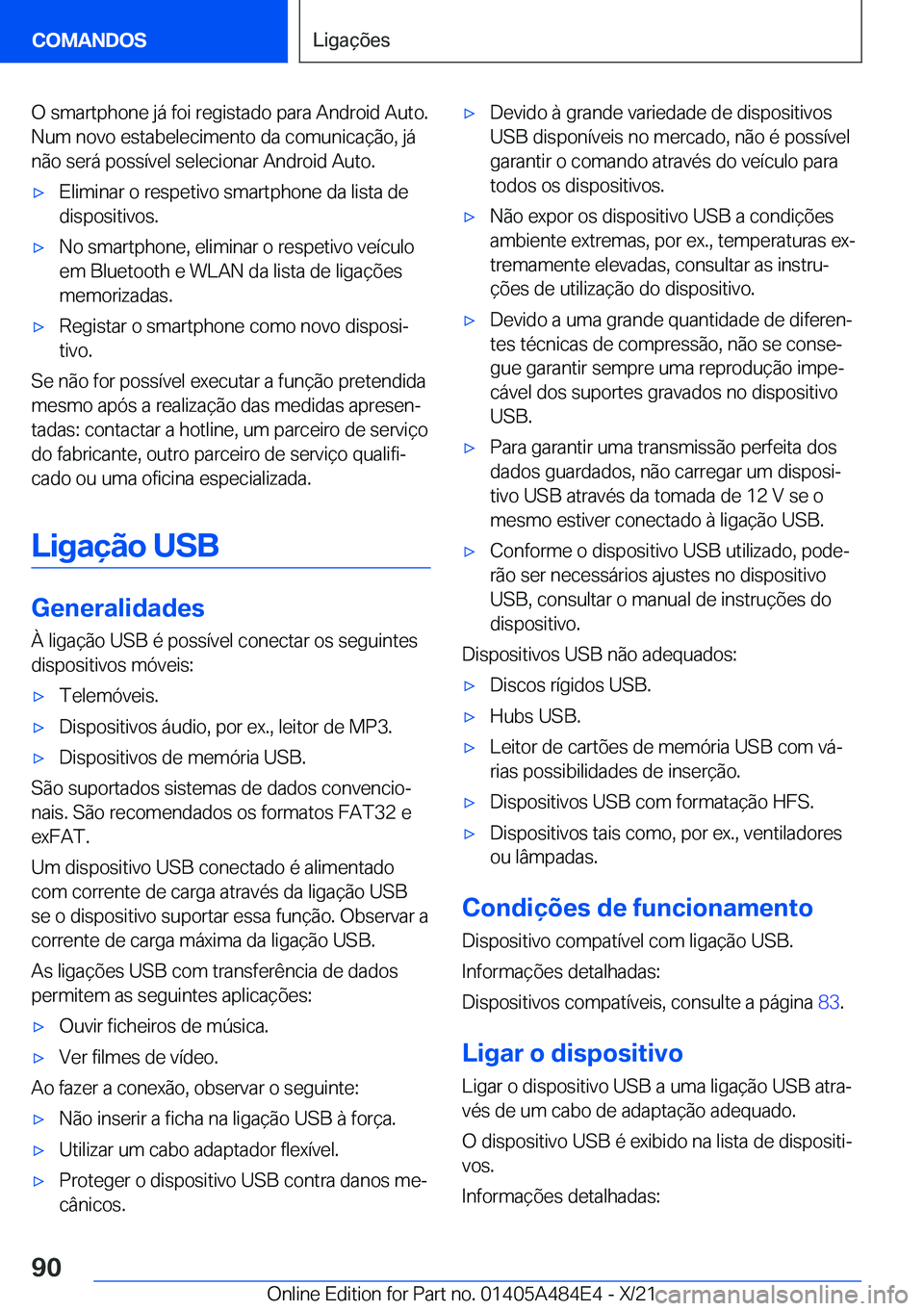 COMANDOS

Ligações

O smartphone já foi registado para Android Auto. Num novo estabelecimento da comunicação, já não será possível selecionar Android Auto.

▷ Eliminar o respetivo smartphone da lista de dispositivos.

▷ No smartphone, eliminar o respetivo veículo em Bluetooth e WLAN da lista de ligações memorizadas.

▷ Registar o smartphone como novo dispositivo.

Se não for possível executar a função pretendida mesmo após a realização das medidas apresentadas: contactar a hotline, um parceiro de serviço do fabricante, outro parceiro de serviço qualificado ou uma oficina especializada.

Ligação USB

Generalidades

À ligação USB é possível conectar os seguintes dispositivos móveis:

▷ Telemóveis.

▷ Dispositivos áudio, por ex., leitor de MP3.

▷ Dispositivos de memória USB.

São suportados sistemas de dados convencionais. São recomendados os formatos FAT32 e exFAT.

Um dispositivo USB conectado é alimentado com corrente de carga através da ligação USB se o dispositivo suportar essa função. Observar a corrente de carga máxima da ligação USB.

As ligações USB com transferência de dados permitem as seguintes aplicações:

▷ Ouvir ficheiros de música.

▷ Ver filmes de vídeo.

Ao fazer a conexão, observar o seguinte:

▷ Não inserir a ficha na ligação USB à força.

▷ Utilizar um cabo adaptador flexível.

▷ Proteger o dispositivo USB contra danos mecânicos.

▷ Devido à grande variedade de dispositivos USB disponíveis no mercado, não é possível garantir o comando através do veículo para todos os dispositivos.

▷ Não expor os dispositivo USB a condições ambiente extremas, por ex., temperaturas extremamente elevadas, consultar as instruções de utilização do dispositivo.

▷ Devido a uma grande quantidade de diferentes técnicas de compressão, não se consegue garantir sempre uma reprodução impecável dos suportes gravados no dispositivo USB.

▷ Para garantir uma transmissão perfeita dos dados guardados, não carregar um dispositivo USB através da tomada de 12 V se o mesmo estiver conectado à ligação USB.

▷ Conforme o dispositivo USB utilizado, poderão ser necessários ajustes no dispositivo USB, consultar o manual de instruções do dispositivo.

Dispositivos USB não adequados:

▷ Discos rígidos USB.

▷ Hubs USB.

▷ Leitor de cartões de memória USB com várias possibilidades de inserção.

▷ Dispositivos USB com formatação HFS.

▷ Dispositivos tais como, por ex., ventiladores ou lâmpadas.

Condições de funcionamento

Dispositivo compatível com ligação USB.

Informações detalhadas:

Dispositivos compatíveis, consulte a página 83.

Ligar o dispositivo

Ligar o dispositivo USB a uma ligação USB através de um cabo de adaptação adequado.

O dispositivo USB é exibido na lista de dispositivos.

Informações detalhadas:

90

Online Edition for Part no. 01405A484E4 - X/21 carmanualsonline.info